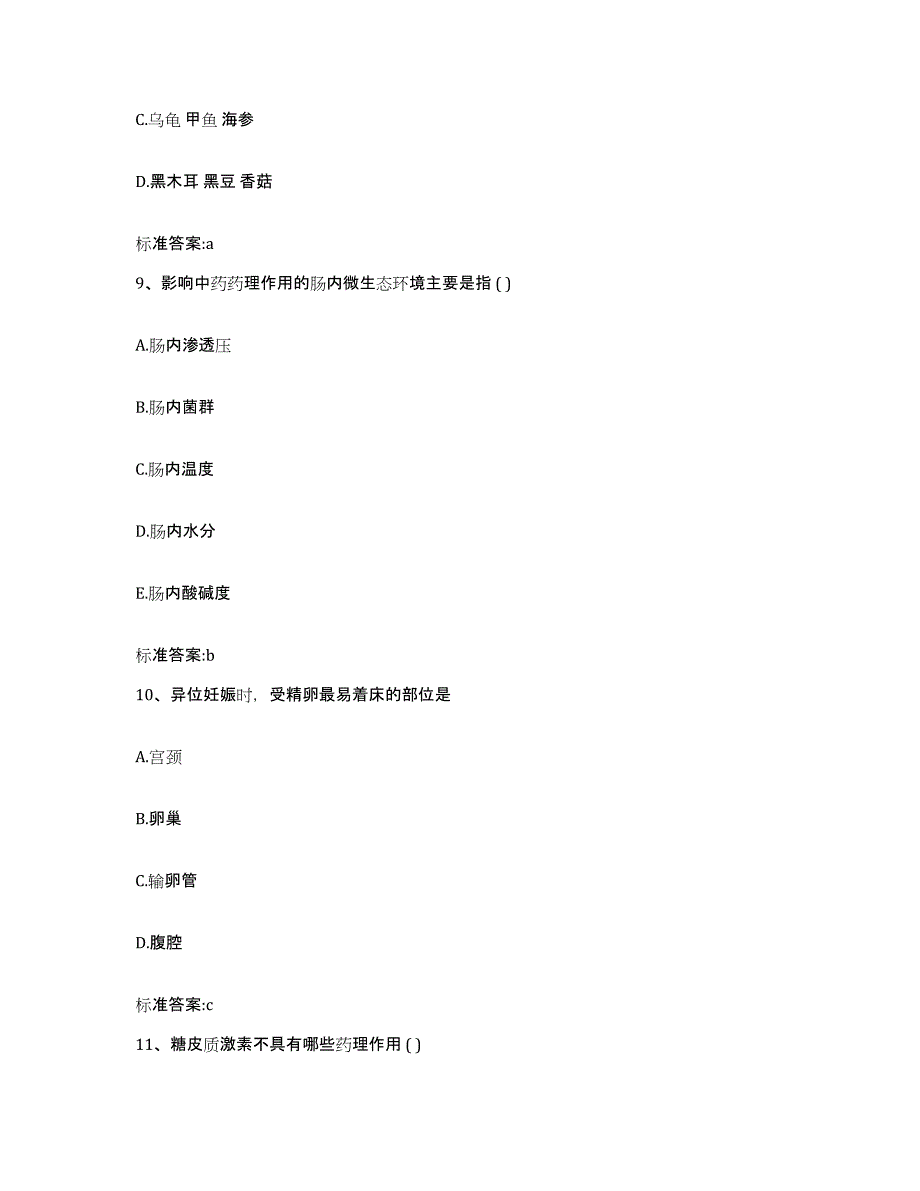 C.乌龟 甲鱼 海参

D.黑木耳 黑豆 香菇

标准答案:a

9、影响中药药理作用的肠内微生态环境主要是指 ( )

A.肠内渗透压

B.肠内菌群

C.肠内温度

D.肠内水分

E.肠内酸碱度

标准答案:b

10、异位妊娠时，受精卵最易着床的部位是

A.宫颈

B.卵巢

C.输卵管

D.腹腔

标准答案:c

11、糖皮质激素不具有哪些药理作用 ( )